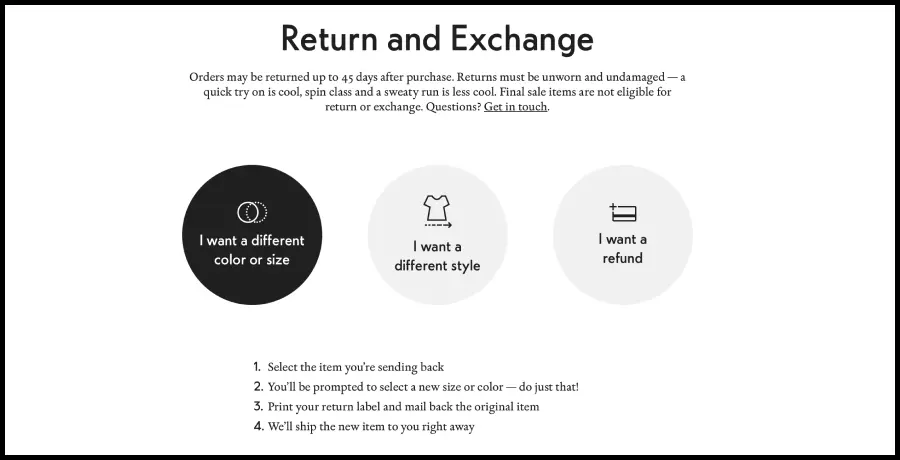 Return and Exchange

Orders may be returned up to 45 days after purchase. Returns must be unworn and undamaged — a quick try on is cool, spin class and a sweaty run is less cool. Final sale items are not eligible for return or exchange. Questions? Get in touch.

I want a different color or size

I want a different style

I want a refund

1. Select the item you're sending back
2. You'll be prompted to select a new size or color — do just that!
3. Print your return label and mail back the original item
4. We'll ship the new item to you right away